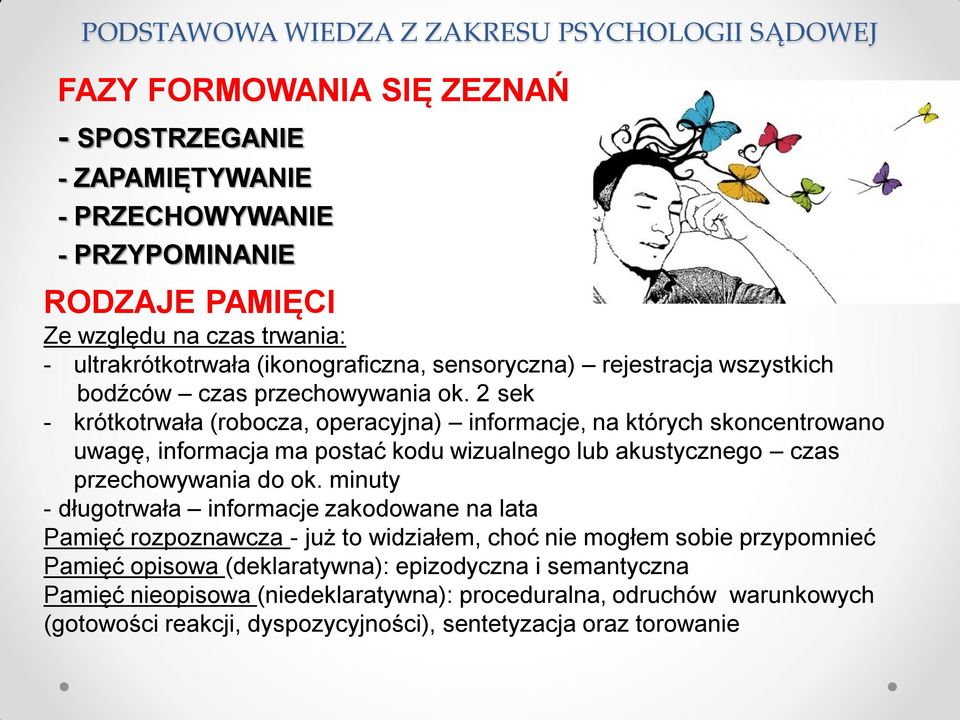 PODSTAWOWA WIEDZA Z ZAKRESU PSYCHOLOGII SĄDOWEJ

FAZY FORMOWANIA SIĘ ZEZNAŃ

- SPOSTRZEGANIE
- ZAPAMIĘTYWANIE
- PRZECHOWYWANIE
- PRZYPOMINANIE

RODZAJE PAMIĘCI

Ze względu na czas trwania:
- ultrakrótkotrwała (ikonograficzna, sensoryczna) – rejestracja wszystkich bodźców – czas przechowywania ok. 2 sek
- krótkotrwała (robocza, operacyjna) – informacje, na których skoncentrowano uwagę, informacja ma postać kodu wizualnego lub akustycznego – czas przechowywania do ok. minuty
- długotrwała – informacje zakodowane na lata

Pamięć rozpoznawcza - już to widziałem, choć nie mogłem sobie przypomnieć
Pamięć opisowa (deklaratywna): epizodyczna i semantyczna
Pamięć nieopisowa (niedeklaratywna): proceduralna, odruchów warunkowych (gotowości reakcji, dyspozycyjności), sentetyzacja oraz torowanie